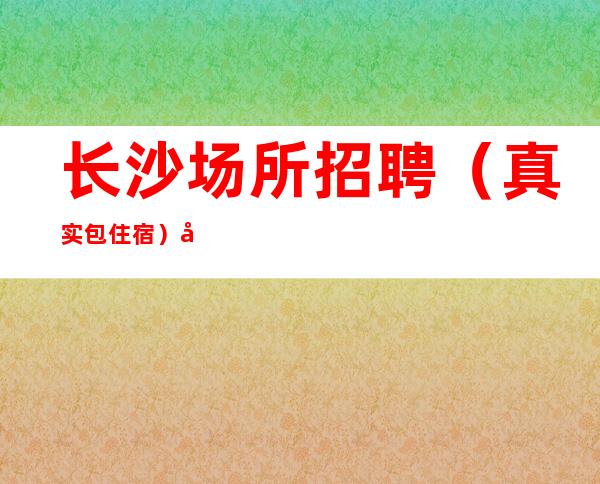 长沙场所招聘（真实包住宿）å